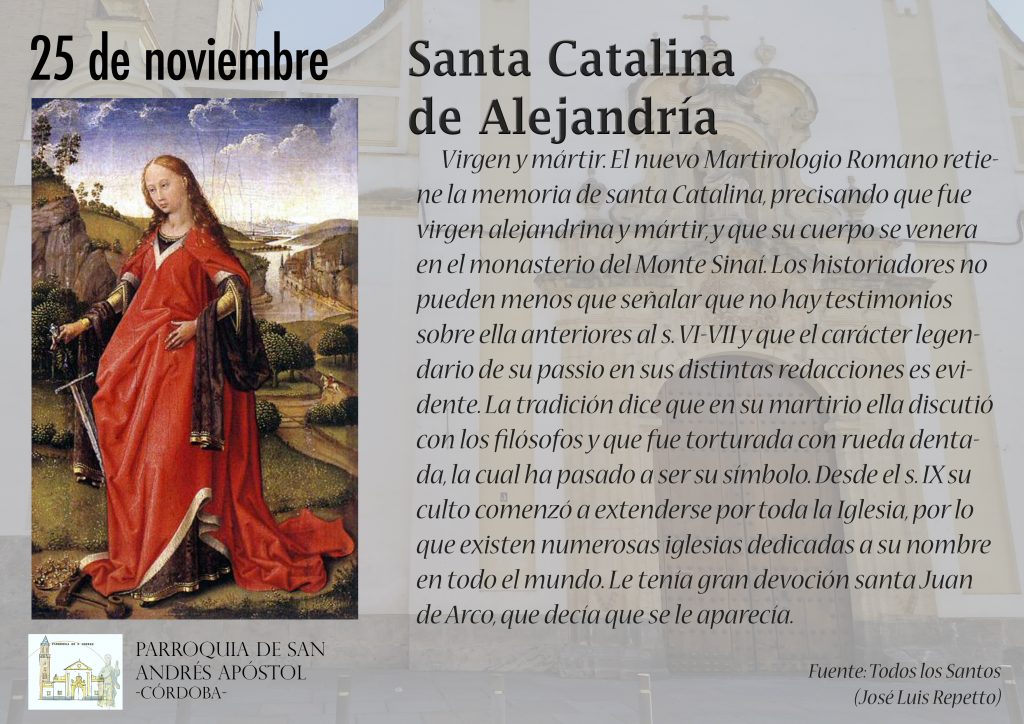 25 de noviembre

Santa Catalina de Alejandría

Virgen y mártir. El nuevo Martirologio Romano retiene la memoria de santa Catalina, precisando que fue virgen alejandrina y mártir, y que su cuerpo se venera en el monasterio del Monte Sinaí. Los historiadores no pueden menos que señalar que no hay testimonios sobre ella anteriores al s. VI-VII y que el carácter legendario de su passio en sus distintas redacciones es evidente. La tradición dice que en su martirio ella discutió con los filósofos y que fue torturada con rueda dentada, la cual ha pasado a ser su símbolo. Desde el s. IX su culto comenzó a extenderse por toda la Iglesia, por lo que existen numerosas iglesias dedicadas a su nombre en todo el mundo. Le tenía gran devoción santa Juan de Arco, que decía que se le aparecía.

PARROQUIA DE SAN ANDRÉS APÓSTOL -CÓRDOBA-

Fuente: Todos los Santos (José Luis Repetto)